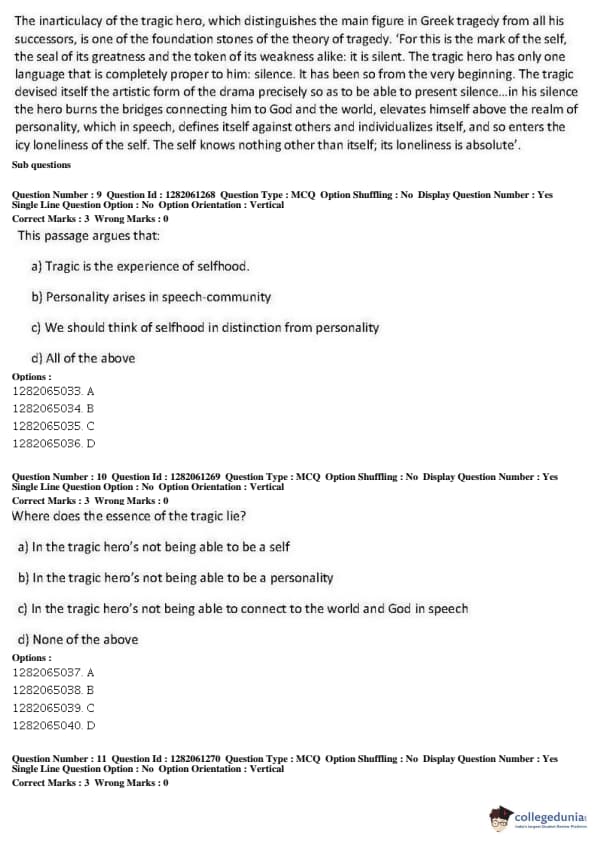 The inarticulacy of the tragic hero, which distinguishes the main figure in Greek tragedy from all his successors, is one of the foundation stones of the theory of tragedy. 'For this is the mark of the self, the seal of its greatness and the token of its weakness alike: it is silent. The tragic hero has only one language that is completely proper to him: silence. It has been so from the very beginning. The tragic devised itself the artistic form of the drama precisely so as to be able to present silence...in his silence the hero burns the bridges connecting him to God and the world, elevates himself above the realm of personality, which in speech, defines itself against others and individualizes itself, and so enters the icy loneliness of the self. The self knows nothing other than itself; its loneliness is absolute'.

Sub questions

Question Number : 9 Question Id : 1282061268 Question Type : MCQ Option Shuffling : No Display Question Number : Yes Single Line Question Option : No Option Orientation : Vertical
Correct Marks : 3 Wrong Marks : 0

This passage argues that:

a) Tragic is the experience of selfhood.

b) Personality arises in speech-community

c) We should think of selfhood in distinction from personality

d) All of the above

Options :
1282065033. A
1282065034. B
1282065035. C
1282065036. D

Question Number : 10 Question Id : 1282061269 Question Type : MCQ Option Shuffling : No Display Question Number : Yes Single Line Question Option : No Option Orientation : Vertical
Correct Marks : 3 Wrong Marks : 0

Where does the essence of the tragic lie?

a) In the tragic hero's not being able to be a self

b) In the tragic hero's not being able to be a personality

c) In the tragic hero's not being able to connect to the world and God in speech

d) None of the above

Options :
1282065037. A
1282065038. B
1282065039. C
1282065040. D

Question Number : 11 Question Id : 1282061270 Question Type : MCQ Option Shuffling : No Display Question Number : Yes Single Line Question Option : No Option Orientation : Vertical
Correct Marks : 3 Wrong Marks : 0

collegedunia